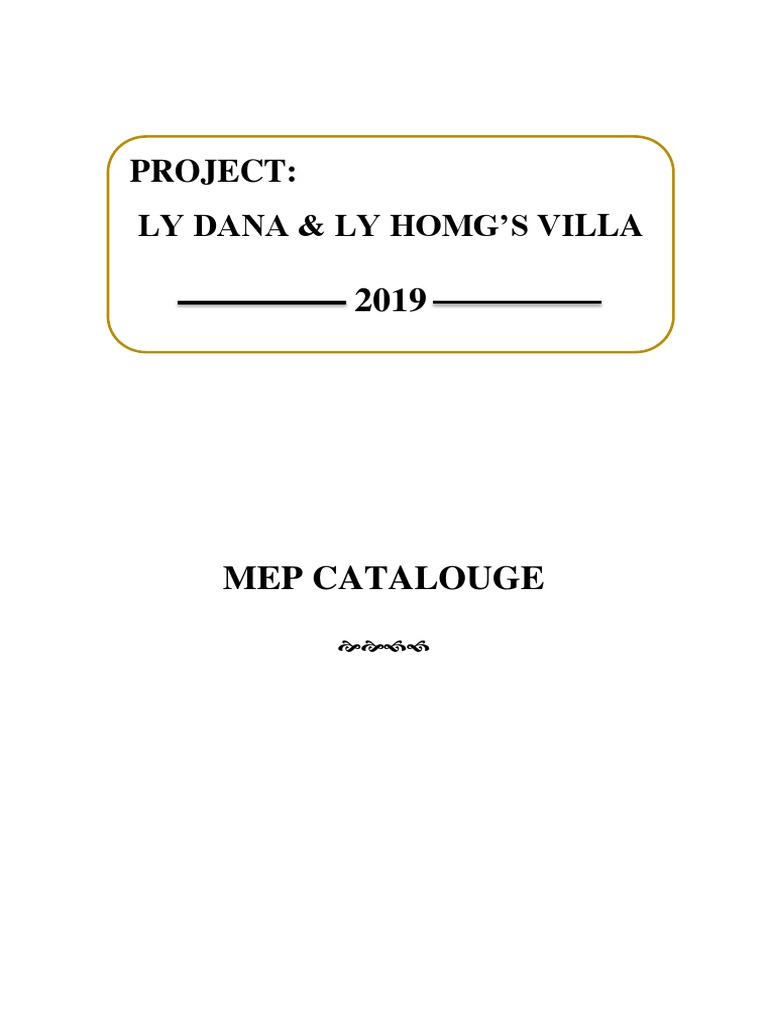 PROJECT:
LY DANA & LY HOMG’S VILLA
2019

MEP CATALOUGE